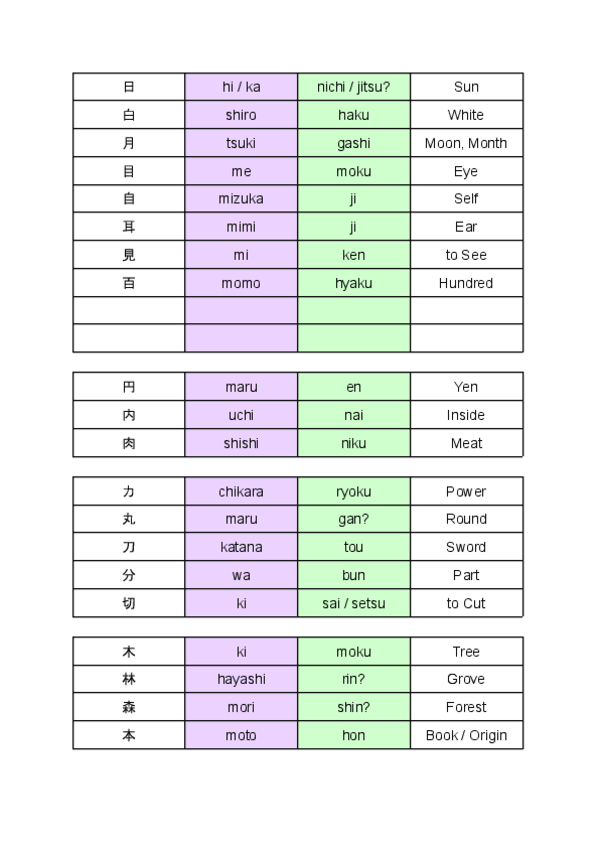 | 日 | hi / ka | nichi / jitsu? | Sun |
|---|---|---|---|
| 白 | shiro | haku | White |
| 月 | tsuki | gashi | Moon, Month |
| 目 | me | moku | Eye |
| 自 | mizuka | ji | Self |
| 耳 | mimi | ji | Ear |
| 見 | mi | ken | to See |
| 百 | momo | hyaku | Hundred |
| | | | |
| | | | |

| 円 | maru | en | Yen |
|---|---|---|---|
| 内 | uchi | nai | Inside |
| 肉 | shishi | niku | Meat |

| 力 | chikara | ryoku | Power |
|---|---|---|---|
| 丸 | maru | gan? | Round |
| 刀 | katana | tou | Sword |
| 分 | wa | bun | Part |
| 切 | ki | sai / setsu | to Cut |

| 木 | ki | moku | Tree |
|---|---|---|---|
| 林 | hayashi | rin? | Grove |
| 森 | mori | shin? | Forest |
| 本 | moto | hon | Book / Origin |